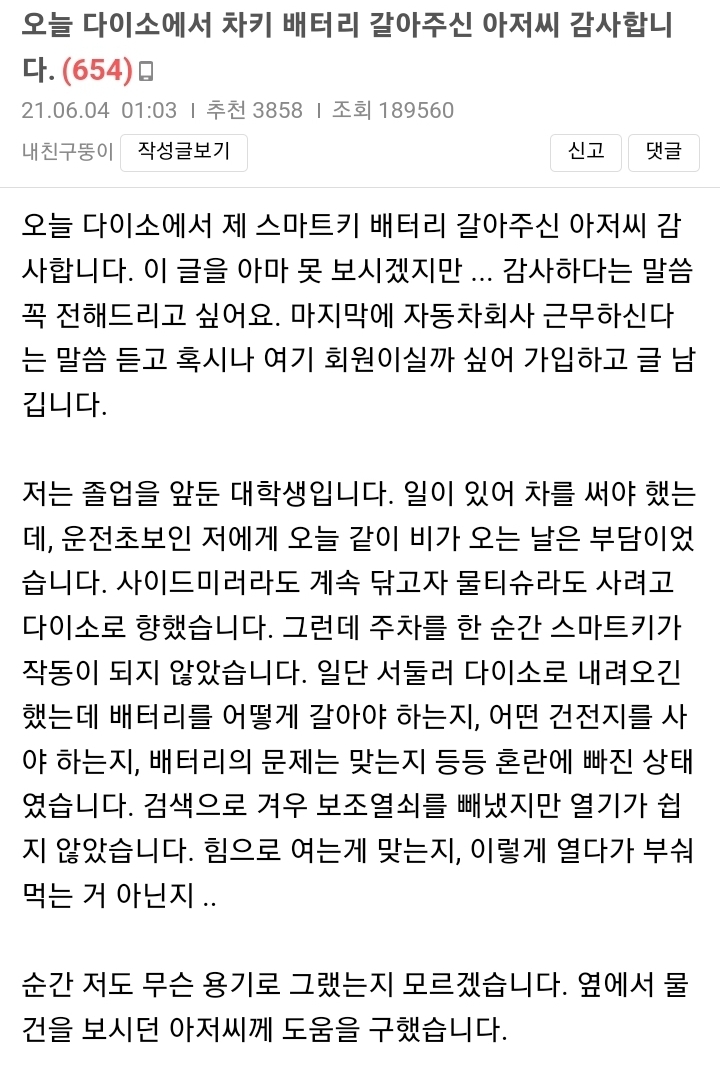 오늘 다이소에서 차키 배터리 갈아주신 아저씨 감사합니다. (654)

21.06.04 01:03 | 추천 3858 | 조회 189560

내친구뚱이 작성글보기

신고 댓글

오늘 다이소에서 제 스마트키 배터리 갈아주신 아저씨 감사합니다. 이 글을 아마 못 보시겠지만 ... 감사하다는 말씀 꼭 전해드리고 싶어요. 마지막에 자동차회사 근무하신다는 말씀 듣고 혹시나 여기 회원이실까 싶어 가입하고 글 남깁니다.

저는 졸업을 앞둔 대학생입니다. 일이 있어 차를 써야 했는데, 운전초보인 저에게 오늘 같이 비가 오는 날은 부담이었습니다. 사이드미러라도 계속 닦고자 물티슈라도 사려고 다이소로 향했습니다. 그런데 주차를 한 순간 스마트키가 작동이 되지 않았습니다. 일단 서둘러 다이소로 내려오긴 했는데 배터리를 어떻게 갈아야 하는지, 어떤 건전지를 사야 하는지, 배터리의 문제는 맞는지 등등 혼란에 빠진 상태였습니다. 검색으로 겨우 보조열쇠를 빼냈지만 열기가 쉽지 않았습니다. 힘으로 여는게 맞는지, 이렇게 열다가 부숴먹는 거 아닌지 ..

순간 저도 무슨 용기로 그랬는지 모르겠습니다. 옆에서 물건을 보시던 아저씨께 도움을 구했습니다.